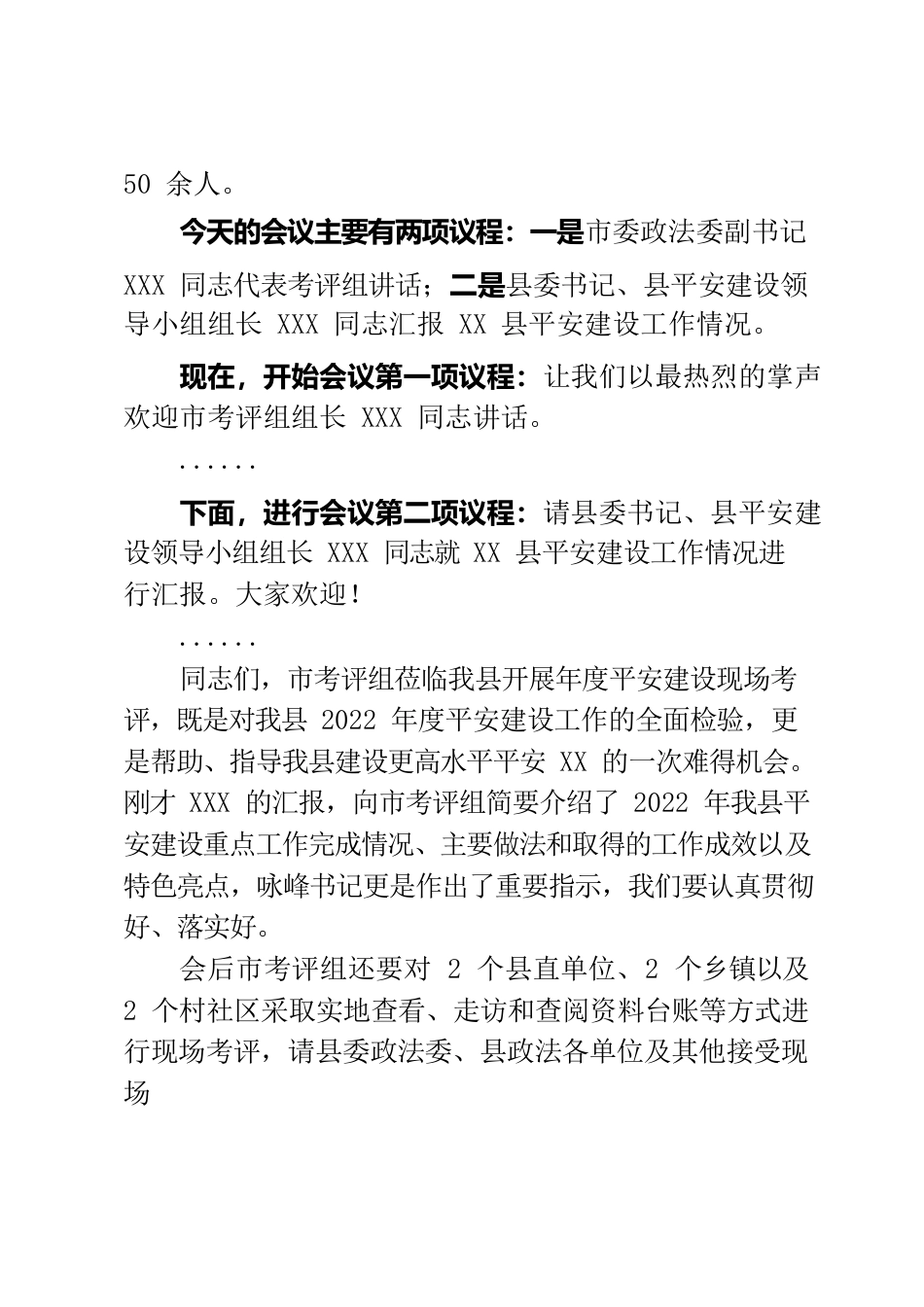 50 余人。

今天的会议主要有两项议程：一是市委政法委副书记 XXX 同志代表考评组讲话；二是县委书记、县平安建设领导小组组长 XXX 同志汇报 XX 县平安建设工作情况。

现在，开始会议第一项议程：让我们以最热烈的掌声欢迎市考评组组长 XXX 同志讲话。

......

下面，进行会议第二项议程：请县委书记、县平安建设领导小组组长 XXX 同志就 XX 县平安建设工作情况进行汇报。大家欢迎！

......

同志们，市考评组莅临我县开展年度平安建设现场考评，既是对我县 2022 年度平安建设工作的全面检验，更是帮助、指导我县建设更高水平平安 XX 的一次难得机会。刚才 XXX 的汇报，向市考评组简要介绍了 2022 年我县平安建设重点工作完成情况、主要做法和取得的工作成效以及特色亮点，咏峰书记更是作出了重要指示，我们要认真贯彻好、落实好。

会后市考评组还要对 2 个县直单位、2 个乡镇以及 2 个村社区采取实地查看、走访和查阅资料台账等方式进行现场考评，请县委政法委、县政法各单位及其他接受现场